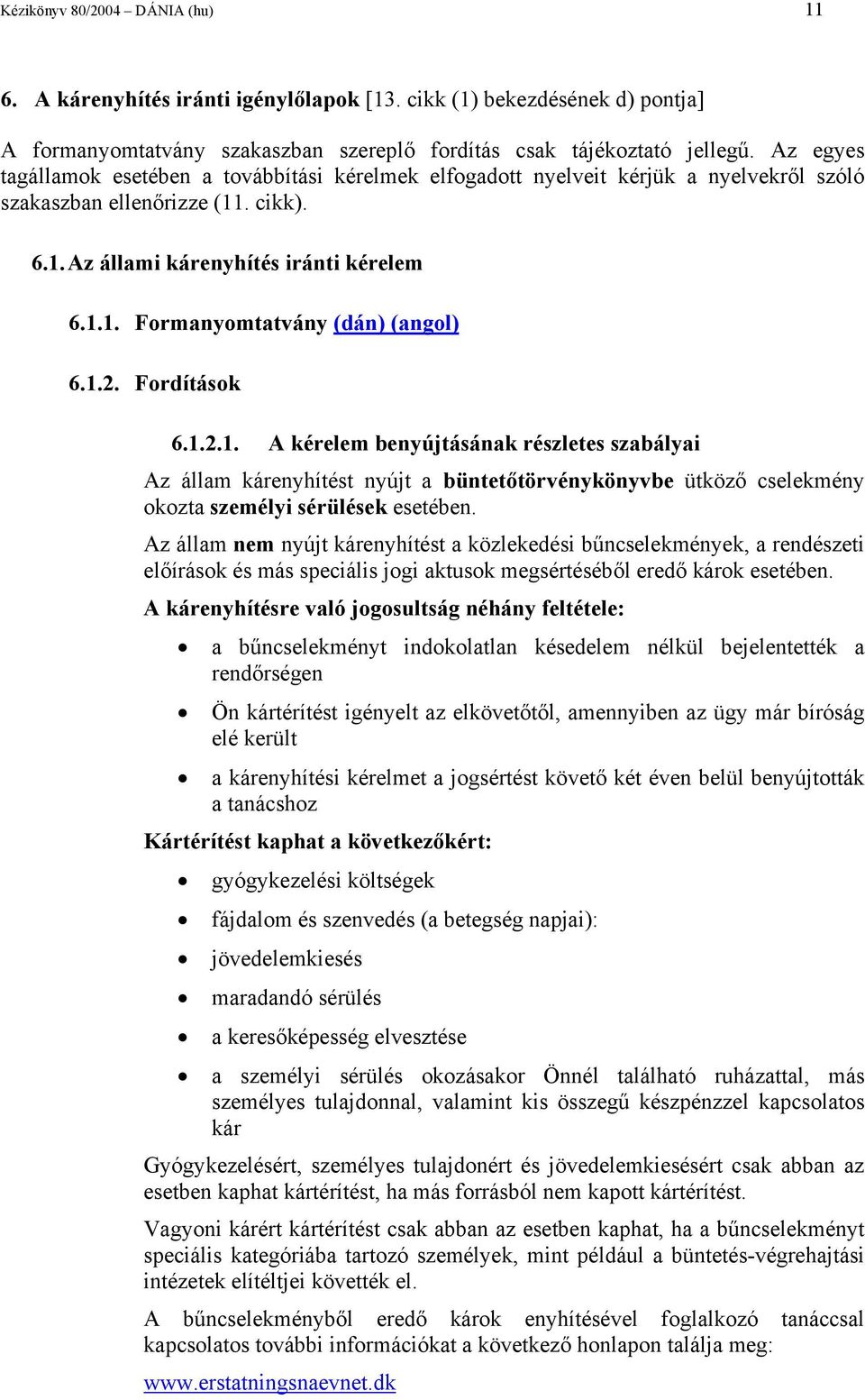 Kézikönyv 80/2004 – DÁNIA (hu) 11

6. A kárenyhítés iránti igénylőlapok [13. cikk (1) bekezdésének d) pontja]

A formanyomtatvány szakaszban szereplő fordítás csak tájékoztató jellegű. Az egyes tagállamok esetében a továbbítási kérelmek elfogadott nyelveit kérjük a nyelvekről szóló szakaszban ellenőrizze (11. cikk).

6.1. Az állami kárenyhítés iránti kérelem

6.1.1. Formanyomtatvány (dán) (angol)

6.1.2. Fordítások

6.1.2.1. A kérelem benyújtásának részletes szabályai

Az állam kárenyhítést nyújt a büntetőtörvénykönyvbe ütköző cselekmény okozta személyi sérülések esetében.

Az állam nem nyújt kárenyhítést a közlekedési bűncselekmények, a rendészeti előírások és más speciális jogi aktusok megsértéséből eredő károk esetében.

A kárenyhítésre való jogosultság néhány feltétele:

• a bűncselekményt indokolatlan késedelem nélkül bejelentették a rendőrségen
• Ön kártérítést igényelt az elkövetőtől, amennyiben az ügy már bíróság elé került
• a kárenyhítési kérelmet a jogsértést követő két éven belül benyújtották a tanácshoz

Kártérítést kaphat a következőkért:

• gyógykezelési költségek
• fájdalom és szenvedés (a betegség napjai):
• jövedelemkiesés
• maradandó sérülés
• a keresőképesség elvesztése
• a személyi sérülés okozásakor Önnél található ruházattal, más személyes tulajdonnal, valamint kis összegű készpénzzel kapcsolatos kár

Gyógykezelésért, személyes tulajdonért és jövedelemkiesésért csak abban az esetben kaphat kártérítést, ha más forrásból nem kapott kártérítést.

Vagyoni kárért kártérítést csak abban az esetben kaphat, ha a bűncselekményt speciális kategóriába tartozó személyek, mint például a büntetés-végrehajtási intézetek elítéltjei követték el.

A bűncselekményből eredő károk enyhítésével foglalkozó tanáccsal kapcsolatos további információkat a következő honlapon találja meg:

www.erstatningsnaevnet.dk